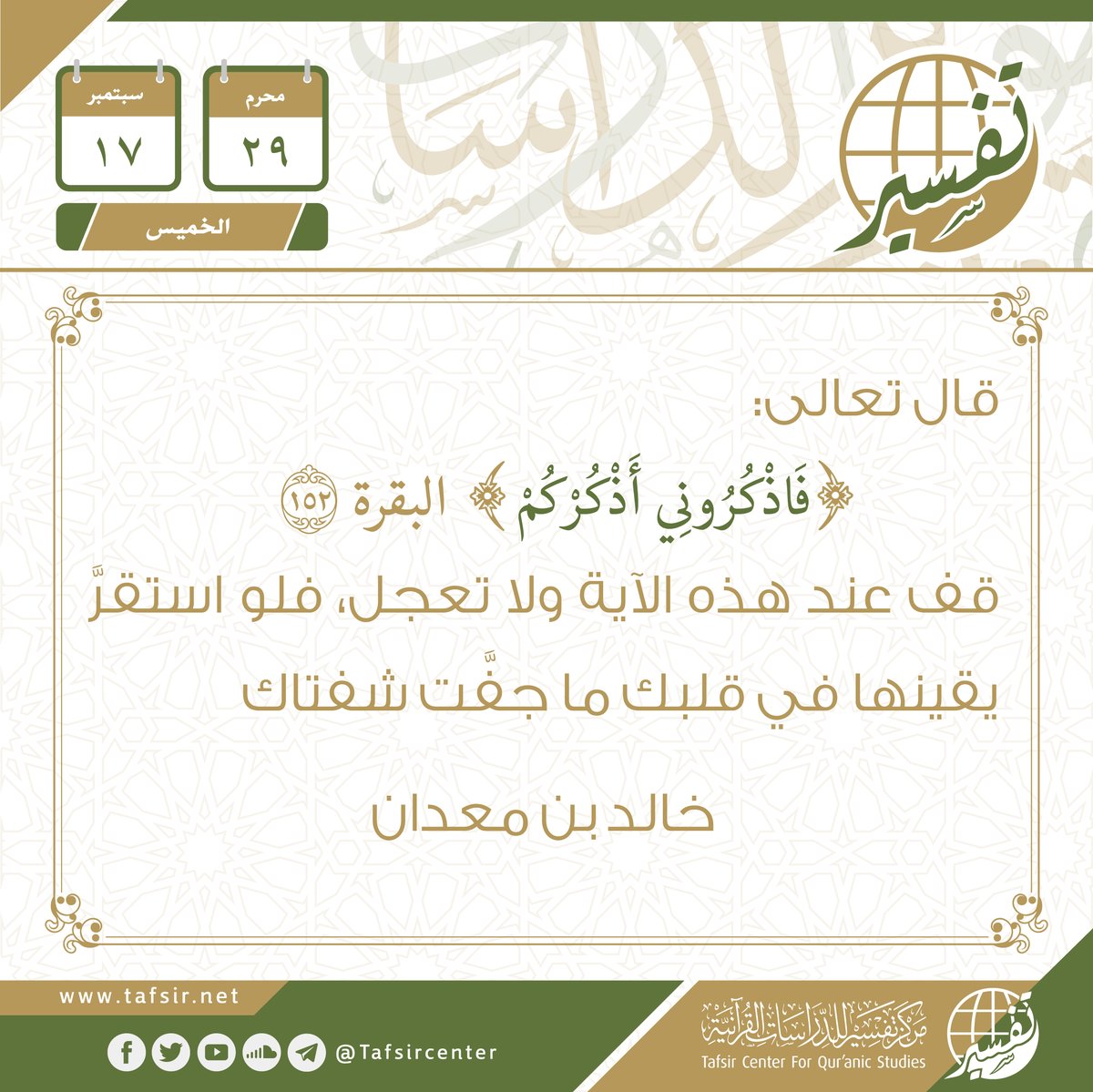 تفسير

محرم
٢٩

سبتمبر
١٧

الخميس

قال تعالى:

﴿فَاذْكُرُونِي أَذْكُرْكُمْ﴾ البقرة ١٥٢

قف عند هذه الآية ولا تعجل، فلو استقرَّ يقينها في قلبك ما جفَّت شفتاك

خالد بن معدان

www.tafsir.net

@Tafsircenter

مركز تفسير للدراسات القرآنية
Tafsir Center For Qur'anic Studies